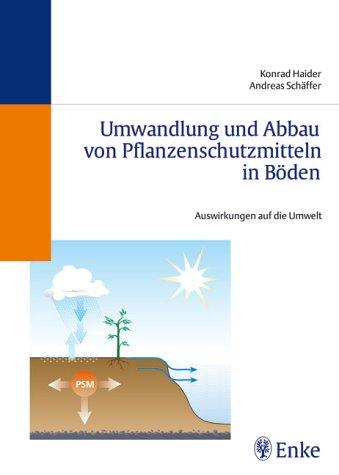 Konrad Haider
Andreas Schäffer

Umwandlung und Abbau von Pflanzenschutzmitteln in Böden

Auswirkungen auf die Umwelt

PSM

Enke